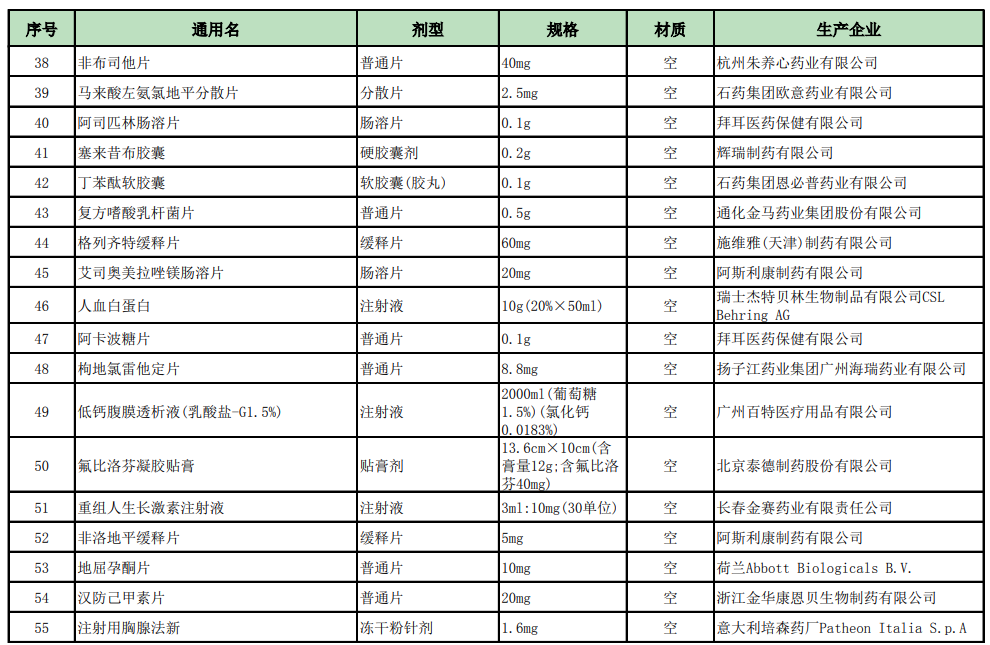 | 序号 | 通用名 | 剂型 | 规格 | 材质 | 生产企业 |
|---|---|---|---|---|---|
| 38 | 非布司他片 | 普通片 | 40mg | 空 | 杭州朱养心药业有限公司 |
| 39 | 马来酸左氨氯地平分散片 | 分散片 | 2.5mg | 空 | 石药集团欧意药业有限公司 |
| 40 | 阿司匹林肠溶片 | 肠溶片 | 0.1g | 空 | 拜耳医药保健有限公司 |
| 41 | 塞来昔布胶囊 | 硬胶囊剂 | 0.2g | 空 | 辉瑞制药有限公司 |
| 42 | 丁苯酞软胶囊 | 软胶囊(胶丸) | 0.1g | 空 | 石药集团恩必普药业有限公司 |
| 43 | 复方嗜酸乳杆菌片 | 普通片 | 0.5g | 空 | 通化金马药业集团股份有限公司 |
| 44 | 格列齐特缓释片 | 缓释片 | 60mg | 空 | 施维雅(天津)制药有限公司 |
| 45 | 艾司奥美拉唑镁肠溶片 | 肠溶片 | 20mg | 空 | 阿斯利康制药有限公司 |
| 46 | 人血白蛋白 | 注射液 | 10g(20%×50ml) | 空 | 瑞士杰特贝林生物制品有限公司CSL Behring AG |
| 47 | 阿卡波糖片 | 普通片 | 0.1g | 空 | 拜耳医药保健有限公司 |
| 48 | 枸地氯雷他定片 | 普通片 | 8.8mg | 空 | 扬子江药业集团广州海瑞药业有限公司 |
| 49 | 低钙腹膜透析液(乳酸盐-G1.5%) | 注射液 | 2000ml(葡萄糖1.5%)(氯化钙0.0183%) | 空 | 广州百特医疗用品有限公司 |
| 50 | 氟比洛芬凝胶贴膏 | 贴膏剂 | 13.6cm×10cm(含膏量12g;含氟比洛芬40mg) | 空 | 北京泰德制药股份有限公司 |
| 51 | 重组人生长激素注射液 | 注射液 | 3ml:10mg(30单位) | 空 | 长春金赛药业有限责任公司 |
| 52 | 非洛地平缓释片 | 缓释片 | 5mg | 空 | 阿斯利康制药有限公司 |
| 53 | 地屈孕酮片 | 普通片 | 10mg | 空 | 荷兰Abbott Biologicals B.V. |
| 54 | 汉防己甲素片 | 普通片 | 20mg | 空 | 浙江金华康恩贝生物制药有限公司 |
| 55 | 注射用胸腺法新 | 冻干粉针剂 | 1.6mg | 空 | 意大利培森药厂Patheon Italia S.p.A |